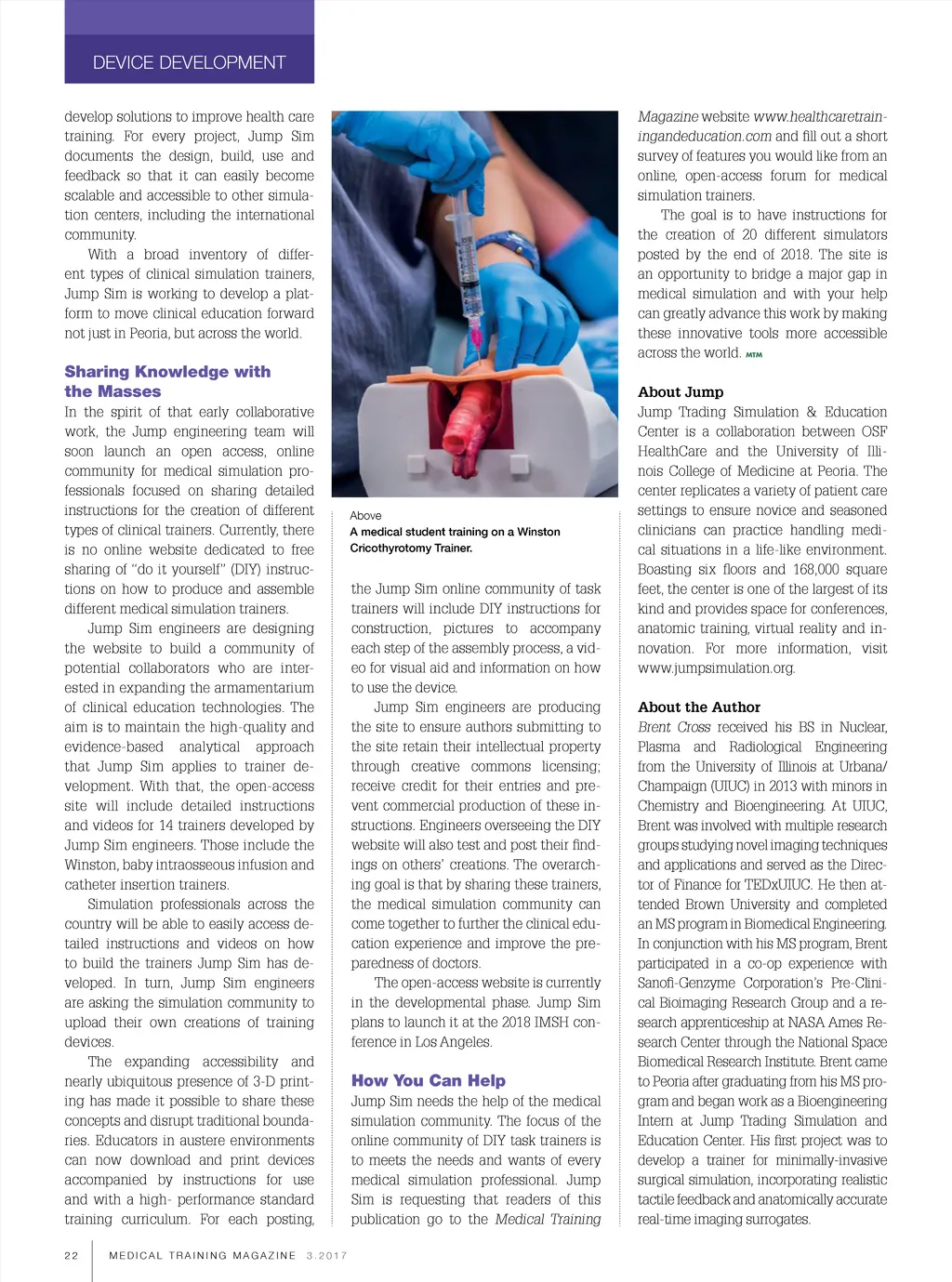 DEVICE DEVELOPMENT

develop solutions to improve health care training. For every project, Jump Sim documents the design, build, use and feedback so that it can easily become scalable and accessible to other simulation centers, including the international community.

With a broad inventory of different types of clinical simulation trainers, Jump Sim is working to develop a platform to move clinical education forward not just in Peoria, but across the world.

Sharing Knowledge with the Masses

In the spirit of that early collaborative work, the Jump engineering team will soon launch an open access, online community for medical simulation professionals focused on sharing detailed instructions for the creation of different types of clinical trainers. Currently, there is no online website dedicated to free sharing of "do it yourself" (DIY) instructions on how to produce and assemble different medical simulation trainers.

Jump Sim engineers are designing the website to build a community of potential collaborators who are interested in expanding the armamentarium of clinical education technologies. The aim is to maintain the high-quality and evidence-based analytical approach that Jump Sim applies to trainer development. With that, the open-access site will include detailed instructions and videos for 14 trainers developed by Jump Sim engineers. Those include the Winston, baby intraosseous infusion and catheter insertion trainers.

Simulation professionals across the country will be able to easily access detailed instructions and videos on how to build the trainers Jump Sim has developed. In turn, Jump Sim engineers are asking the simulation community to upload their own creations of training devices.

The expanding accessibility and nearly ubiquitous presence of 3-D printing has made it possible to share these concepts and disrupt traditional boundaries. Educators in austere environments can now download and print devices accompanied by instructions for use and with a high- performance standard training curriculum. For each posting,

Above
A medical student training on a Winston Cricothyrotomy Trainer.

the Jump Sim online community of task trainers will include DIY instructions for construction, pictures to accompany each step of the assembly process, a video for visual aid and information on how to use the device.

Jump Sim engineers are producing the site to ensure authors submitting to the site retain their intellectual property through creative commons licensing; receive credit for their entries and prevent commercial production of these instructions. Engineers overseeing the DIY website will also test and post their findings on others' creations. The overarching goal is that by sharing these trainers, the medical simulation community can come together to further the clinical education experience and improve the preparedness of doctors.

The open-access website is currently in the developmental phase. Jump Sim plans to launch it at the 2018 IMSH conference in Los Angeles.

How You Can Help

Jump Sim needs the help of the medical simulation community. The focus of the online community of DIY task trainers is to meets the needs and wants of every medical simulation professional. Jump Sim is requesting that readers of this publication go to the Medical Training Magazine website www.healthcaretrainingandeducation.com and fill out a short survey of features you would like from an online, open-access forum for medical simulation trainers.

The goal is to have instructions for the creation of 20 different simulators posted by the end of 2018. The site is an opportunity to bridge a major gap in medical simulation and with your help can greatly advance this work by making these innovative tools more accessible across the world. MTM

About Jump

Jump Trading Simulation & Education Center is a collaboration between OSF HealthCare and the University of Illinois College of Medicine at Peoria. The center replicates a variety of patient care settings to ensure novice and seasoned clinicians can practice handling medical situations in a life-like environment. Boasting six floors and 168,000 square feet, the center is one of the largest of its kind and provides space for conferences, anatomic training, virtual reality and innovation. For more information, visit www.jumpsimulation.org.

About the Author

Brent Cross received his BS in Nuclear, Plasma and Radiological Engineering from the University of Illinois at Urbana/Champaign (UIUC) in 2013 with minors in Chemistry and Bioengineering. At UIUC, Brent was involved with multiple research groups studying novel imaging techniques and applications and served as the Director of Finance for TEDxUIUC. He then attended Brown University and completed an MS program in Biomedical Engineering. In conjunction with his MS program, Brent participated in a co-op experience with Sanofi-Genzyme Corporation's Pre-Clinical Bioimaging Research Group and a research apprenticeship at NASA Ames Research Center through the National Space Biomedical Research Institute. Brent came to Peoria after graduating from his MS program and began work as a Bioengineering Intern at Jump Trading Simulation and Education Center. His first project was to develop a trainer for minimally-invasive surgical simulation, incorporating realistic tactile feedback and anatomically accurate real-time imaging surrogates.

22 MEDICAL TRAINING MAGAZINE 3.2017